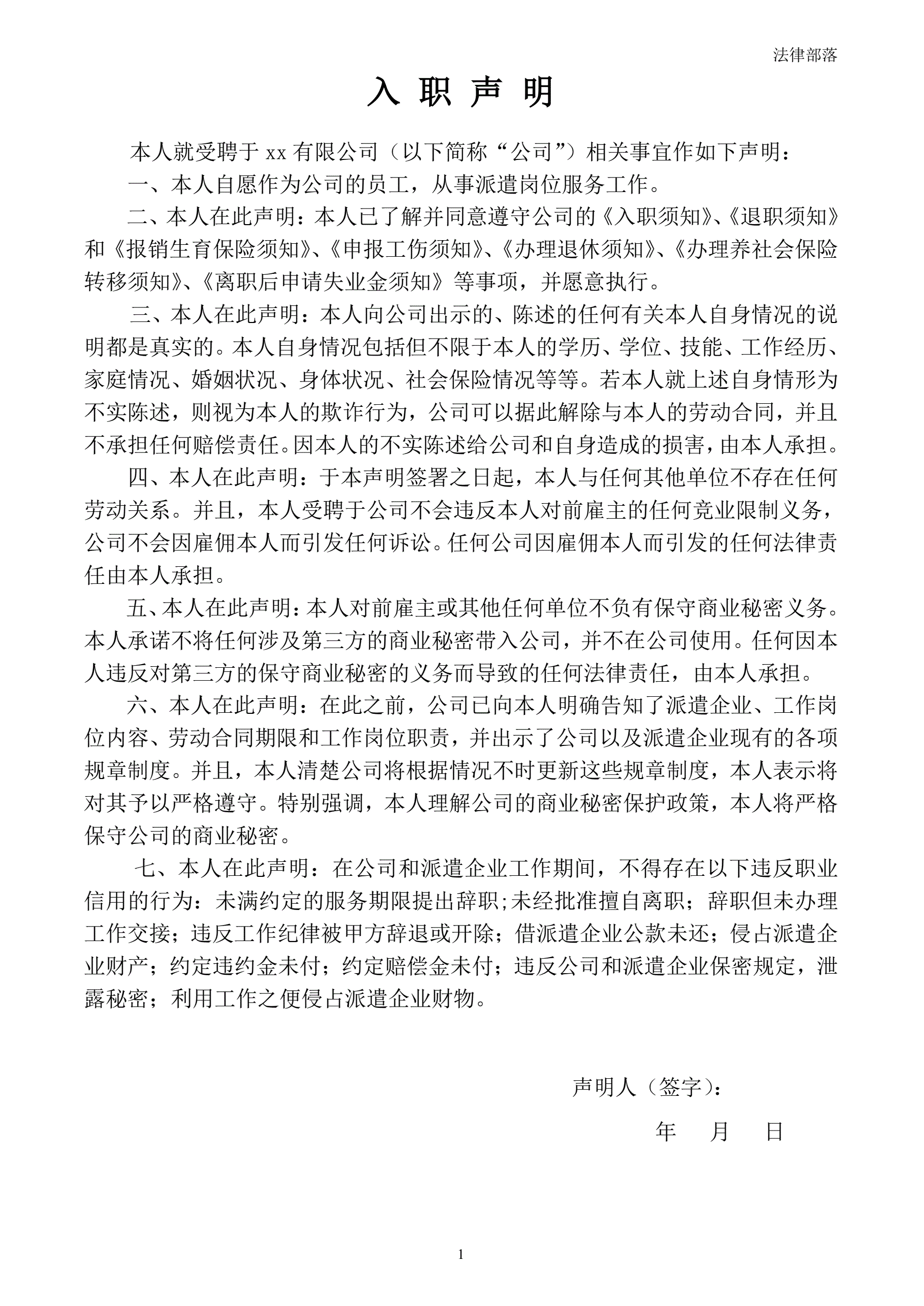 法律部落

入 职 声 明

本人就受聘于 xx 有限公司（以下简称“公司”）相关事宜作如下声明：

一、本人自愿作为公司的员工，从事派遣岗位服务工作。

二、本人在此声明：本人已了解并同意遵守公司的《入职须知》、《退职须知》和《报销生育保险须知》、《申报工伤须知》、《办理退休须知》、《办理养社会保险转移须知》、《离职后申请失业金须知》等事项，并愿意执行。

三、本人在此声明：本人向公司出示的、陈述的任何有关本人自身情况的说明都是真实的。本人自身情况包括但不限于本人的学历、学位、技能、工作经历、家庭情况、婚姻状况、身体状况、社会保险情况等等。若本人就上述自身情形为不实陈述，则视为本人的欺诈行为，公司可以据此解除与本人的劳动合同，并且不承担任何赔偿责任。因本人的不实陈述给公司和自身造成的损害，由本人承担。

四、本人在此声明：于本声明签署之日起，本人与任何其他单位不存在任何劳动关系。并且，本人受聘于公司不会违反本人对前雇主的任何竞业限制义务，公司不会因雇佣本人而引发任何诉讼。任何公司因雇佣本人而引发的任何法律责任由本人承担。

五、本人在此声明：本人对前雇主或其他任何单位不负有保守商业秘密义务。本人承诺不将任何涉及第三方的商业秘密带入公司，并不在公司使用。任何因本人违反对第三方的保守商业秘密的义务而导致的任何法律责任，由本人承担。

六、本人在此声明：在此之前，公司已向本人明确告知了派遣企业、工作岗位内容、劳动合同期限和工作岗位职责，并出示了公司以及派遣企业现有的各项规章制度。并且，本人清楚公司将根据情况不时更新这些规章制度，本人表示将对其予以严格遵守。特别强调，本人理解公司的商业秘密保护政策，本人将严格保守公司的商业秘密。

七、本人在此声明：在公司和派遣企业工作期间，不得存在以下违反职业信用的行为：未满约定的服务期限提出辞职;未经批准擅自离职；辞职但未办理工作交接；违反工作纪律被甲方辞退或开除；借派遣企业公款未还；侵占派遣企业财产；约定违约金未付；约定赔偿金未付；违反公司和派遣企业保密规定，泄露秘密；利用工作之便侵占派遣企业财物。

声明人（签字）：

年 月 日

1